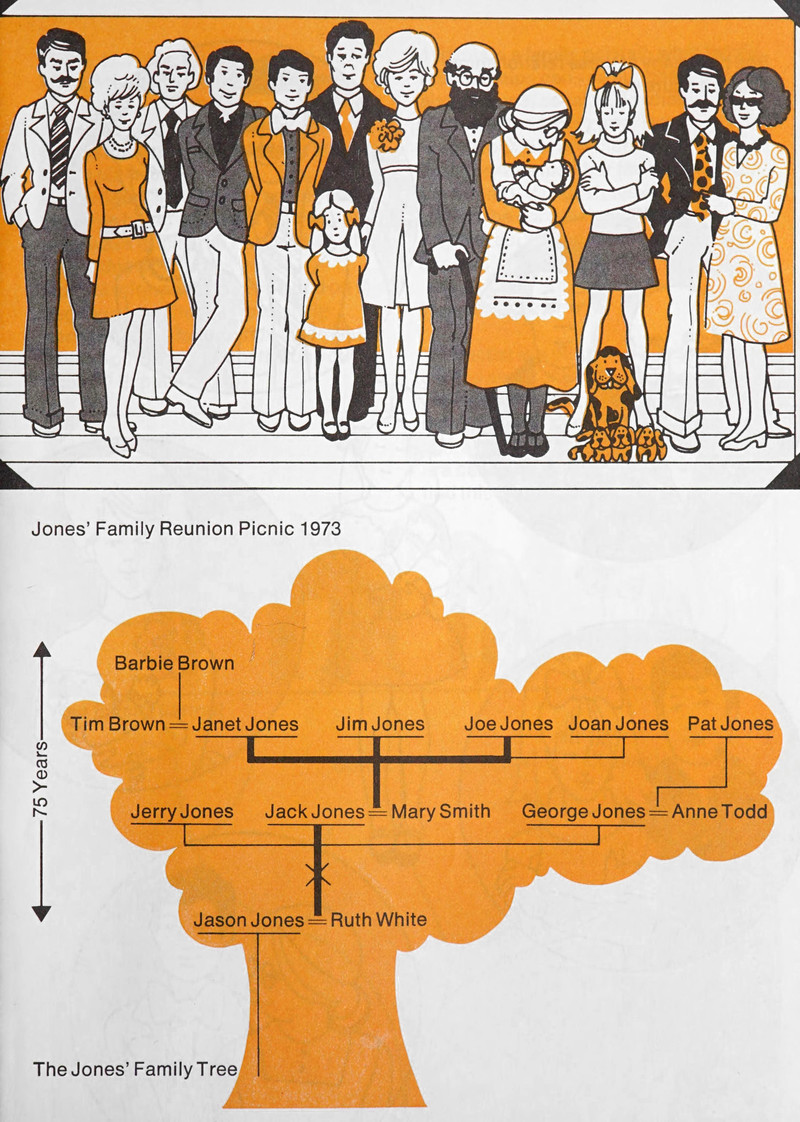 Jones' Family Reunion Picnic 1973

75 Years

Barbie Brown

Tim Brown = Janet Jones

Jim Jones

Joe Jones

Joan Jones

Pat Jones

Jerry Jones

Jack Jones = Mary Smith

George Jones = Anne Todd

Jason Jones = Ruth White

The Jones' Family Tree